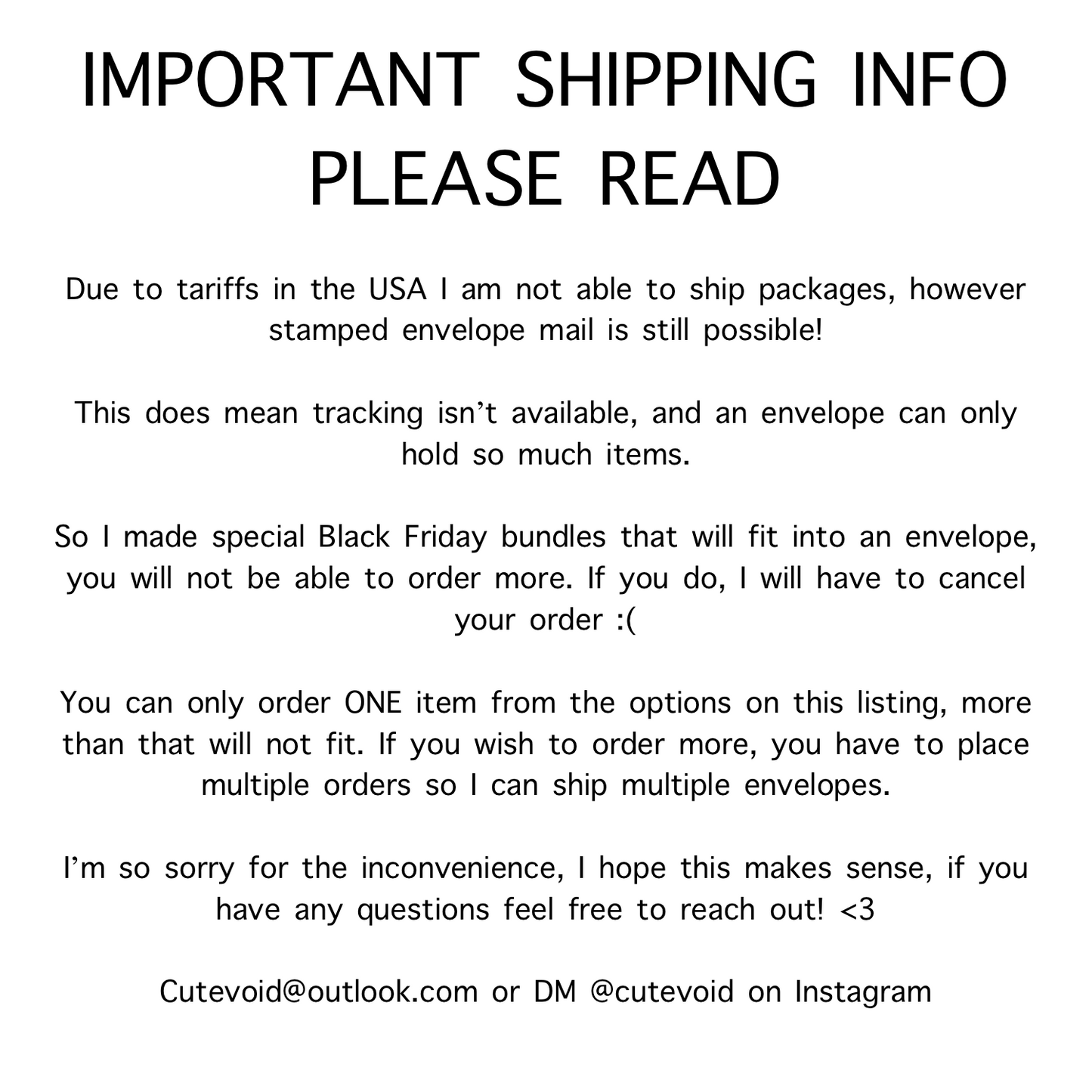 IMPORTANT SHIPPING INFO
PLEASE READ

Due to tariffs in the USA I am not able to ship packages, however stamped envelope mail is still possible!

This does mean tracking isn't available, and an envelope can only hold so much items.

So I made special Black Friday bundles that will fit into an envelope, you will not be able to order more. If you do, I will have to cancel your order :(

You can only order ONE item from the options on this listing, more than that will not fit. If you wish to order more, you have to place multiple orders so I can ship multiple envelopes.

I'm so sorry for the inconvenience, I hope this makes sense, if you have any questions feel free to reach out! <3

Cutevoid@outlook.com or DM @cutevoid on Instagram